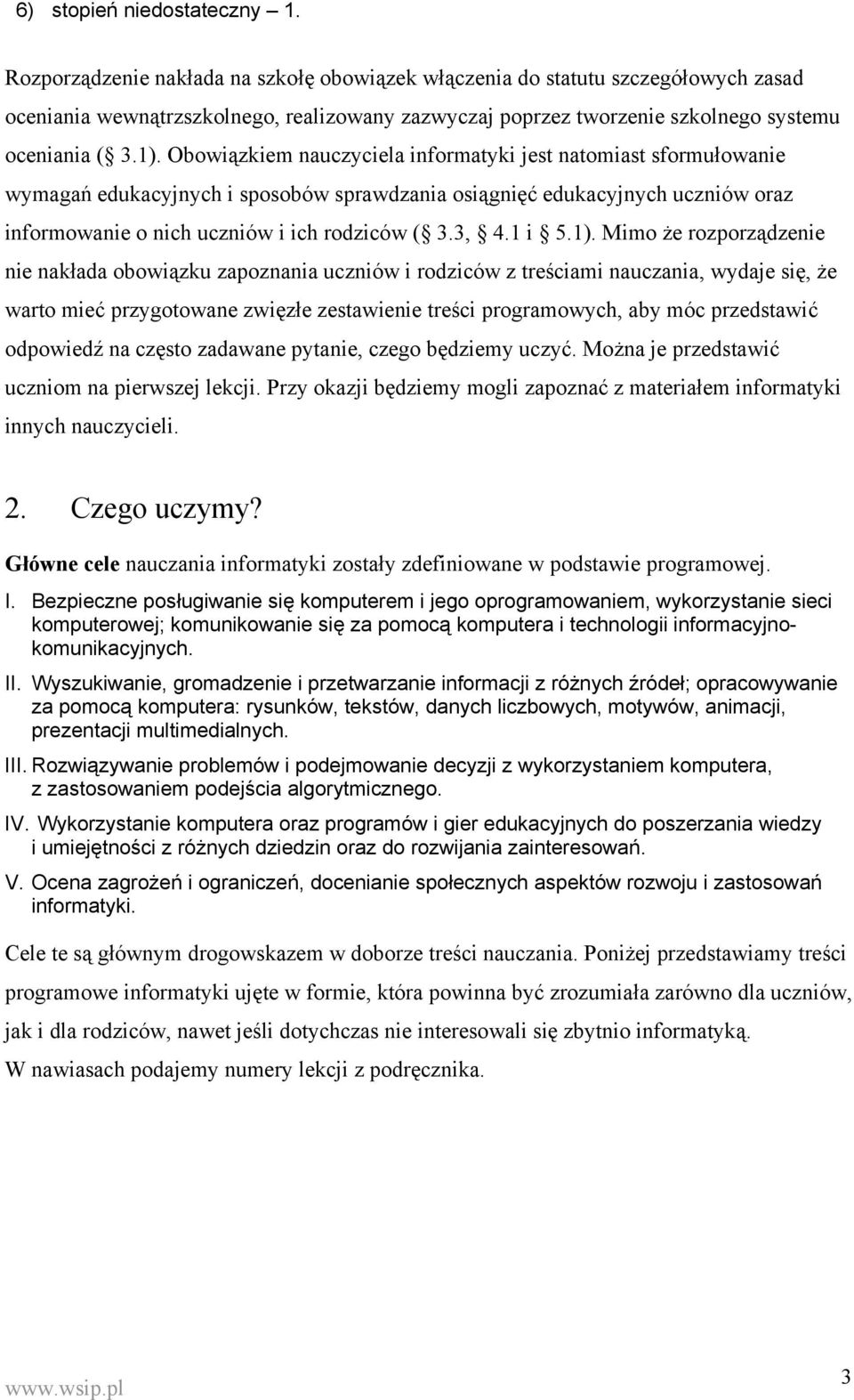 6) stopień niedostateczny – 1.

Rozporządzenie nakłada na szkołę obowiązek włączenia do statutu szczegółowych zasad oceniania wewnątrzszkolnego, realizowany zazwyczaj poprzez tworzenie szkolnego systemu oceniania ( 3.1). Obowiązkiem nauczyciela informatyki jest natomiast sformułowanie wymagań edukacyjnych i sposobów sprawdzania osiągnięć edukacyjnych uczniów oraz informowanie o nich uczniów i ich rodziców ( 3.3, 4.1 i 5.1). Mimo że rozporządzenie nie nakłada obowiązku zapoznania uczniów i rodziców z treściami nauczania, wydaje się, że warto mieć przygotowane zwięzłe zestawienie treści programowych, aby móc przedstawić odpowiedź na często zadawane pytanie, czego będziemy uczyć. Można je przedstawić uczniom na pierwszej lekcji. Przy okazji będziemy mogli zapoznać z materiałem informatyki innych nauczycieli.

2. Czego uczymy?

Główne cele nauczania informatyki zostały zdefiniowane w podstawie programowej.

I. Bezpieczne posługiwanie się komputerem i jego oprogramowaniem, wykorzystanie sieci komputerowej; komunikowanie się za pomocą komputera i technologii informacyjno-komunikacyjnych.

II. Wyszukiwanie, gromadzenie i przetwarzanie informacji z różnych źródeł; opracowywanie za pomocą komputera: rysunków, tekstów, danych liczbowych, motywów, animacji, prezentacji multimedialnych.

III. Rozwiązywanie problemów i podejmowanie decyzji z wykorzystaniem komputera, z zastosowaniem podejścia algorytmicznego.

IV. Wykorzystanie komputera oraz programów i gier edukacyjnych do poszerzania wiedzy i umiejętności z różnych dziedzin oraz do rozwijania zainteresowań.

V. Ocena zagrożeń i ograniczeń, docenianie społecznych aspektów rozwoju i zastosowań informatyki.

Cele te są głównym drogowskazem w doborze treści nauczania. Poniżej przedstawiamy treści programowe informatyki ujęte w formie, która powinna być zrozumiała zarówno dla uczniów, jak i dla rodziców, nawet jeśli dotychczas nie interesowali się zbytnio informatyką.
W nawiasach podajemy numery lekcji z podręcznika.

www.wsip.pl 3